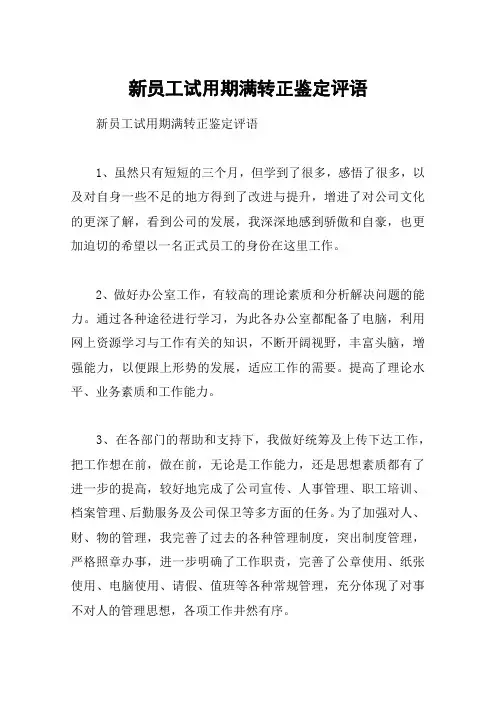 新员工试用期满转正鉴定评语

新员工试用期满转正鉴定评语

1、虽然只有短短的三个月，但学到了很多，感悟了很多，以及对自身一些不足的地方得到了改进与提升，增进了对公司文化的更深了解，看到公司的发展，我深深地感到骄傲和自豪，也更加迫切的希望以一名正式员工的身份在这里工作。

2、做好办公室工作，有较高的理论素质和分析解决问题的能力。通过各种途径进行学习，为此各办公室都配备了电脑，利用网上资源学习与工作有关的知识，不断开阔视野，丰富头脑，增强能力，以便跟上形势的发展，适应工作的需要。提高了理论水平、业务素质和工作能力。

3、在各部门的帮助和支持下，我做好统筹及上传下达工作，把工作想在前，做在前，无论是工作能力，还是思想素质都有了进一步的提高，较好地完成了公司宣传、人事管理、职工培训、档案管理、后勤服务及公司保卫等多方面的任务。为了加强对人、财、物的管理，我完善了过去的各种管理制度，突出制度管理，严格照章办事，进一步明确了工作职责，完善了公章使用、纸张使用、电脑使用、请假、值班等各种常规管理，充分体现了对事不对人的管理思想，各项工作井然有序。